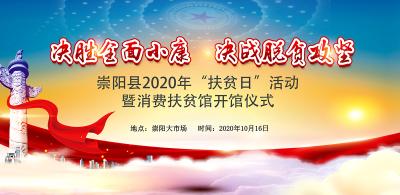 决胜全面小康　决战脱贫攻坚

崇阳县2020年“扶贫日”活动
暨消费扶贫馆开馆仪式

地点：崇阳大市场　时间：2020年10月16日